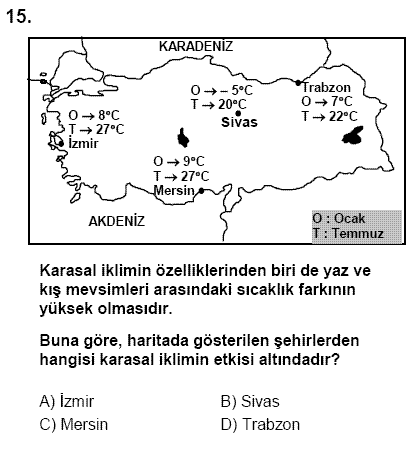 15.

KARADENİZ

O → – 5°C
T → 20°C
Sivas

Trabzon
O → 7°C
T → 22°C

O → 8°C
T → 27°C
İzmir

O → 9°C
T → 27°C
Mersin

AKDENİZ

O : Ocak
T : Temmuz

Karasal iklimin özelliklerinden biri de yaz ve kış mevsimleri arasındaki sıcaklık farkının yüksek olmasıdır.

Buna göre, haritada gösterilen şehirlerden hangisi karasal iklimin etkisi altındadır?

A) İzmir
B) Sivas
C) Mersin
D) Trabzon